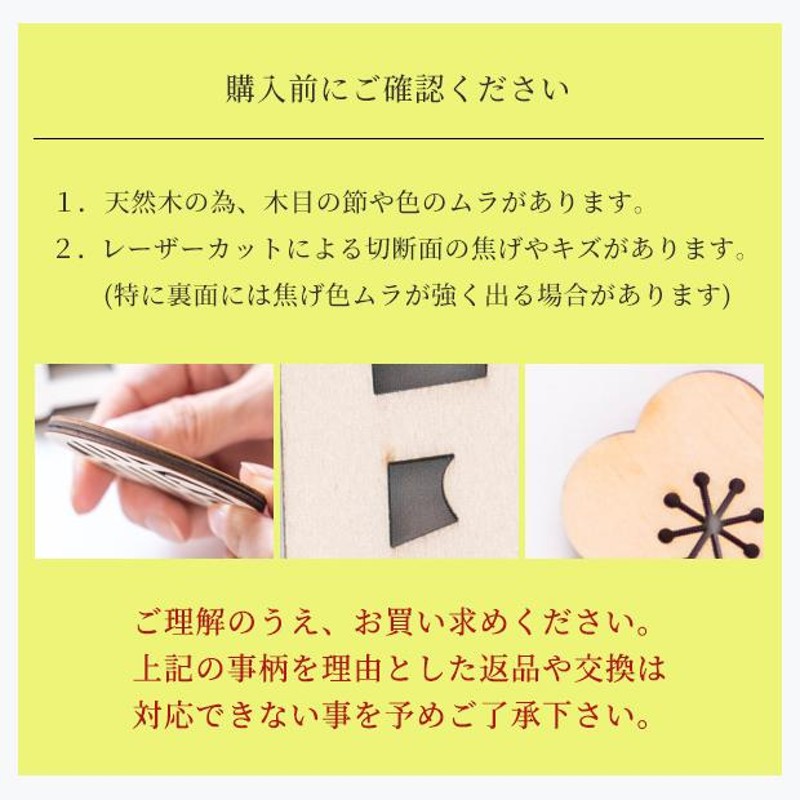 購入前にご確認ください

1．天然木の為、木目の節や色のムラがあります。
2．レーザーカットによる切断面の焦げやキズがあります。
(特に裏面には焦げ色ムラが強く出る場合があります)

ご理解のうえ、お買い求めください。
上記の事柄を理由とした返品や交換は
対応できない事を予めご了承下さい。